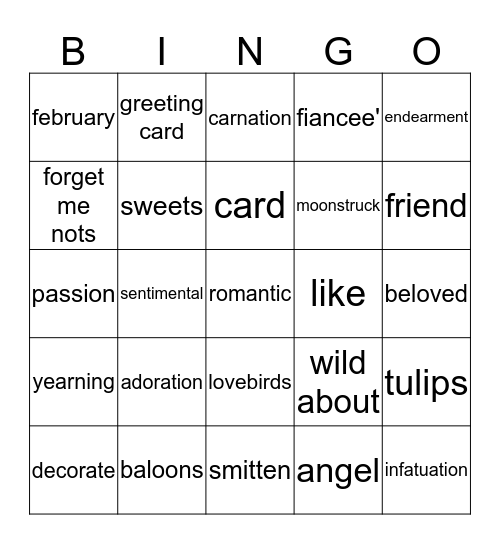 | B | I | N | G | O |
|---|---|---|---|---|
| february | greeting card | carnation | fiancee' | endearment |
| forget me nots | sweets | card | moonstruck | friend |
| passion | sentimental | romantic | like | beloved |
| yearning | adoration | lovebirds | wild about | tulips |
| decorate | baloons | smitten | angel | infatuation |